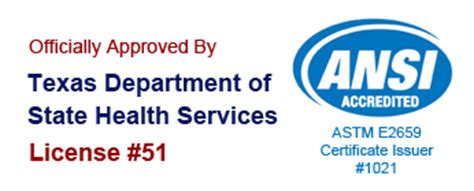 Officially Approved By

Texas Department of State Health Services

License #51

ANSI

ACCREDITED

ASTM E2659
Certificate Issuer
#1021